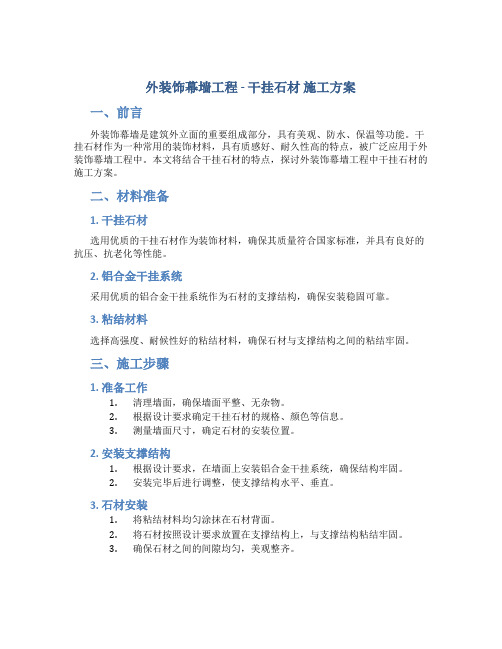 外装饰幕墙工程 - 干挂石材 施工方案

一、前言

外装饰幕墙是建筑外立面的重要组成部分，具有美观、防水、保温等功能。干挂石材作为一种常用的装饰材料，具有质感好、耐久性高的特点，被广泛应用于外装饰幕墙工程中。本文将结合干挂石材的特点，探讨外装饰幕墙工程中干挂石材的施工方案。

二、材料准备

1. 干挂石材

选用优质的干挂石材作为装饰材料，确保其质量符合国家标准，并具有良好的抗压、抗老化等性能。

2. 铝合金干挂系统

采用优质的铝合金干挂系统作为石材的支撑结构，确保安装稳固可靠。

3. 粘结材料

选择高强度、耐候性好的粘结材料，确保石材与支撑结构之间的粘结牢固。

三、施工步骤

1. 准备工作

1. 清理墙面，确保墙面平整、无杂物。
2. 根据设计要求确定干挂石材的规格、颜色等信息。
3. 测量墙面尺寸，确定石材的安装位置。

2. 安装支撑结构

1. 根据设计要求，在墙面上安装铝合金干挂系统，确保结构牢固。
2. 安装完毕后进行调整，使支撑结构水平、垂直。

3. 石材安装

1. 将粘结材料均匀涂抹在石材背面。
2. 将石材按照设计要求放置在支撑结构上，与支撑结构粘结牢固。
3. 确保石材之间的间隙均匀，美观整齐。